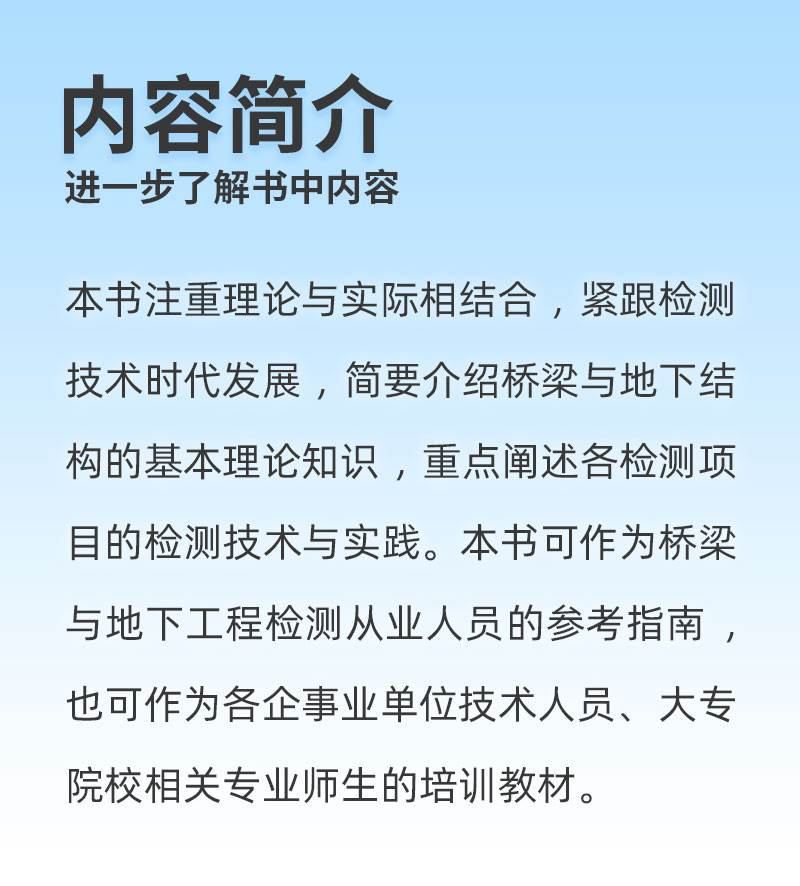 内容简介
进一步了解书中内容

本书注重理论与实际相结合，紧跟检测技术时代发展，简要介绍桥梁与地下结构的基本理论知识，重点阐述各检测项目的检测技术与实践。本书可作为桥梁与地下工程检测从业人员的参考指南，也可作为各企事业单位技术人员、大专院校相关专业师生的培训教材。